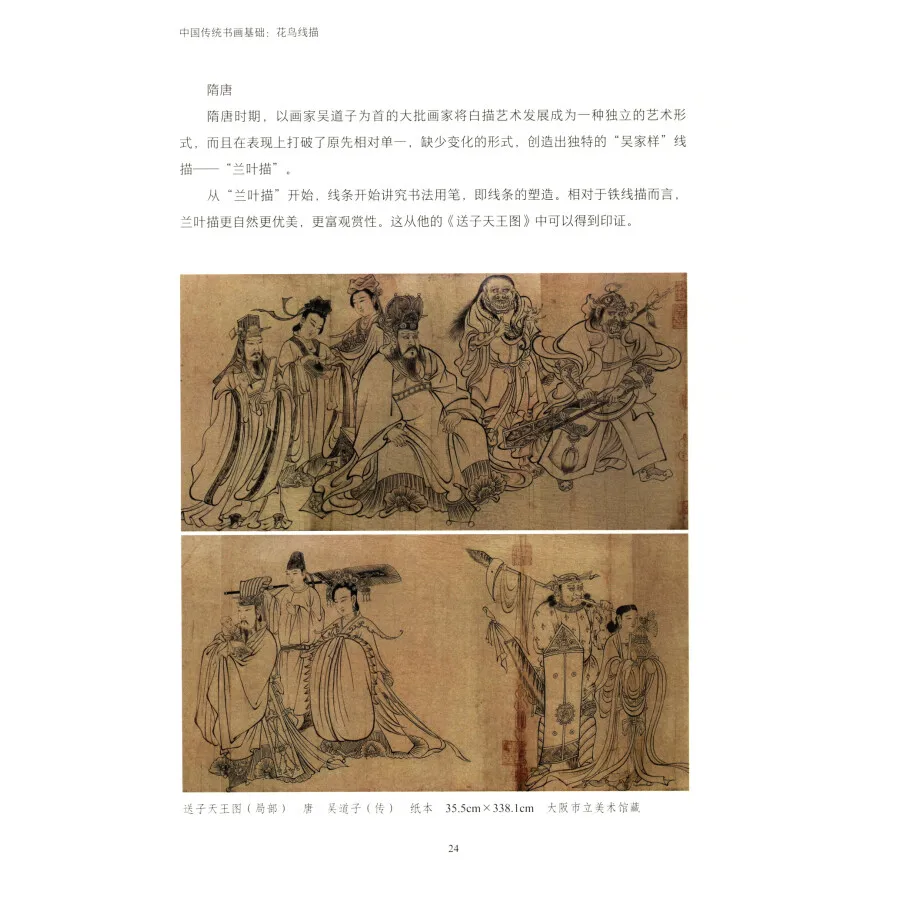 中国传统书画基础：花鸟线描

隋唐

隋唐时期，以画家吴道子为首的大批画家将白描艺术发展成为一种独立的艺术形式，而且在表现上打破了原先相对单一，缺少变化的形式，创造出独特的“吴家样”线描——“兰叶描”。

从“兰叶描”开始，线条开始讲究书法用笔，即线条的塑造。相对于铁线描而言，兰叶描更自然更优美，更富观赏性。这从他的《送子天王图》中可以得到印证。

送子天王图（局部） 唐 吴道子（传） 纸本 35.5cm×338.1cm 大阪市立美术馆藏

24